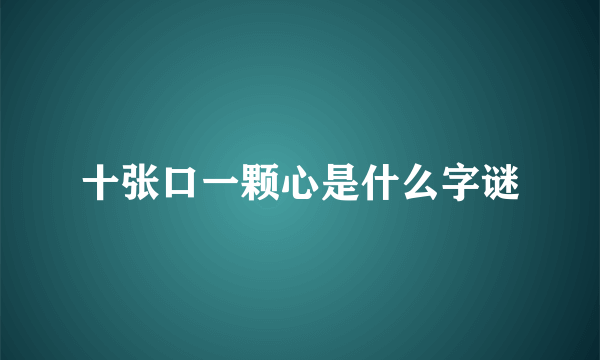 十张口一颗心是什么字谜